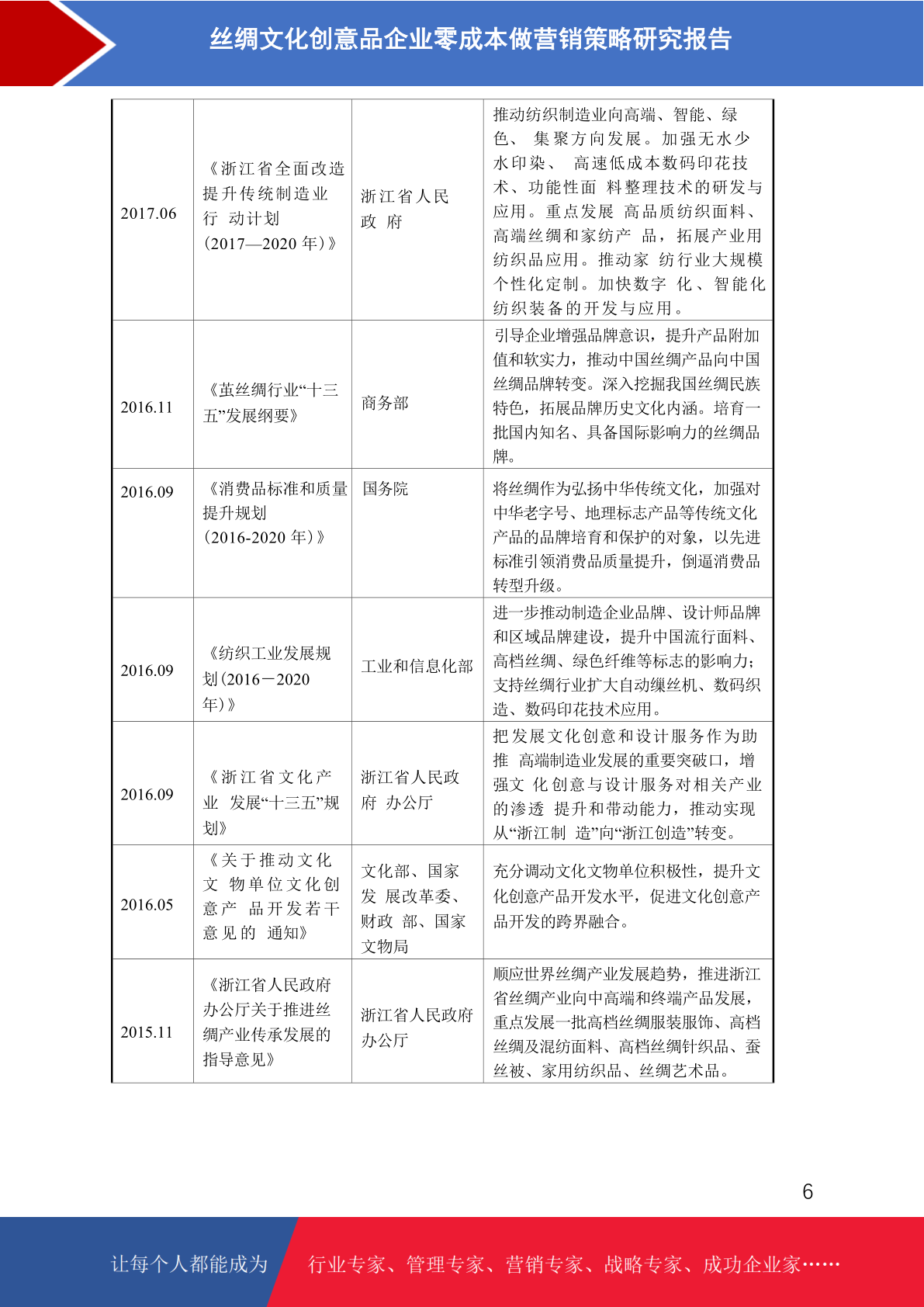 丝绸文化创意品企业零成本做营销策略研究报告

| | | | |
|---|---|---|---|
| 2017.06 | 《浙江省全面改造提升传统制造业行 动计划（2017—2020 年）》 | 浙江省人民政 府 | 推动纺织制造业向高端、智能、绿色、 集聚方向发展。加强无水少水印染、 高速低成本数码印花技术、功能性面 料整理技术的研发与应用。重点发展 高品质纺织面料、高端丝绸和家纺产 品，拓展产业用纺织品应用。推动家 纺行业大规模个性化定制。加快数字 化、智能化纺织装备的开发与应用。 |
| 2016.11 | 《茧丝绸行业“十三五”发展纲要》 | 商务部 | 引导企业增强品牌意识，提升产品附加值和软实力，推动中国丝绸产品向中国丝绸品牌转变。深入挖掘我国丝绸民族特色，拓展品牌历史文化内涵。培育一批国内知名、具备国际影响力的丝绸品牌。 |
| 2016.09 | 《消费品标准和质量提升规划（2016-2020 年）》 | 国务院 | 将丝绸作为弘扬中华传统文化，加强对中华老字号、地理标志产品等传统文化产品的品牌培育和保护的对象，以先进标准引领消费品质量提升，倒逼消费品转型升级。 |
| 2016.09 | 《纺织工业发展规划（2016－2020 年）》 | 工业和信息化部 | 进一步推动制造企业品牌、设计师品牌和区域品牌建设，提升中国流行面料、高档丝绸、绿色纤维等标志的影响力；支持丝绸行业扩大自动缫丝机、数码织造、数码印花技术应用。 |
| 2016.09 | 《浙江省文化产业 发展“十三五”规划》 | 浙江省人民政府 办公厅 | 把发展文化创意和设计服务作为助推 高端制造业发展的重要突破口，增强文 化创意与设计服务对相关产业的渗透 提升和带动能力，推动实现从“浙江制 造”向“浙江创造”转变。 |
| 2016.05 | 《关于推动文化文 物单位文化创意产 品开发若干意见的 通知》 | 文化部、国家发 展改革委、财政 部、国家文物局 | 充分调动文化文物单位积极性，提升文化创意产品开发水平，促进文化创意产品开发的跨界融合。 |
| 2015.11 | 《浙江省人民政府办公厅关于推进丝绸产业传承发展的指导意见》 | 浙江省人民政府办公厅 | 顺应世界丝绸产业发展趋势，推进浙江省丝绸产业向中高端和终端产品发展，重点发展一批高档丝绸服装服饰、高档丝绸及混纺面料、高档丝绸针织品、蚕丝被、家用纺织品、丝绸艺术品。 |

6

让每个人都能成为 行业专家、管理专家、营销专家、战略专家、成功企业家……